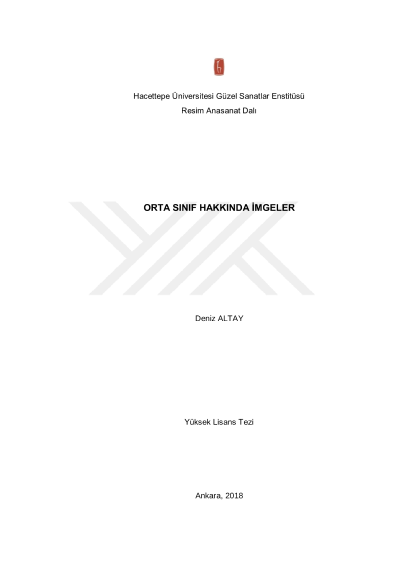 Hacettepe Üniversitesi Güzel Sanatlar Enstitüsü
Resim Anasanat Dalı

ORTA SINIF HAKKINDA İMGELER

Deniz ALTAY

Yüksek Lisans Tezi

Ankara, 2018